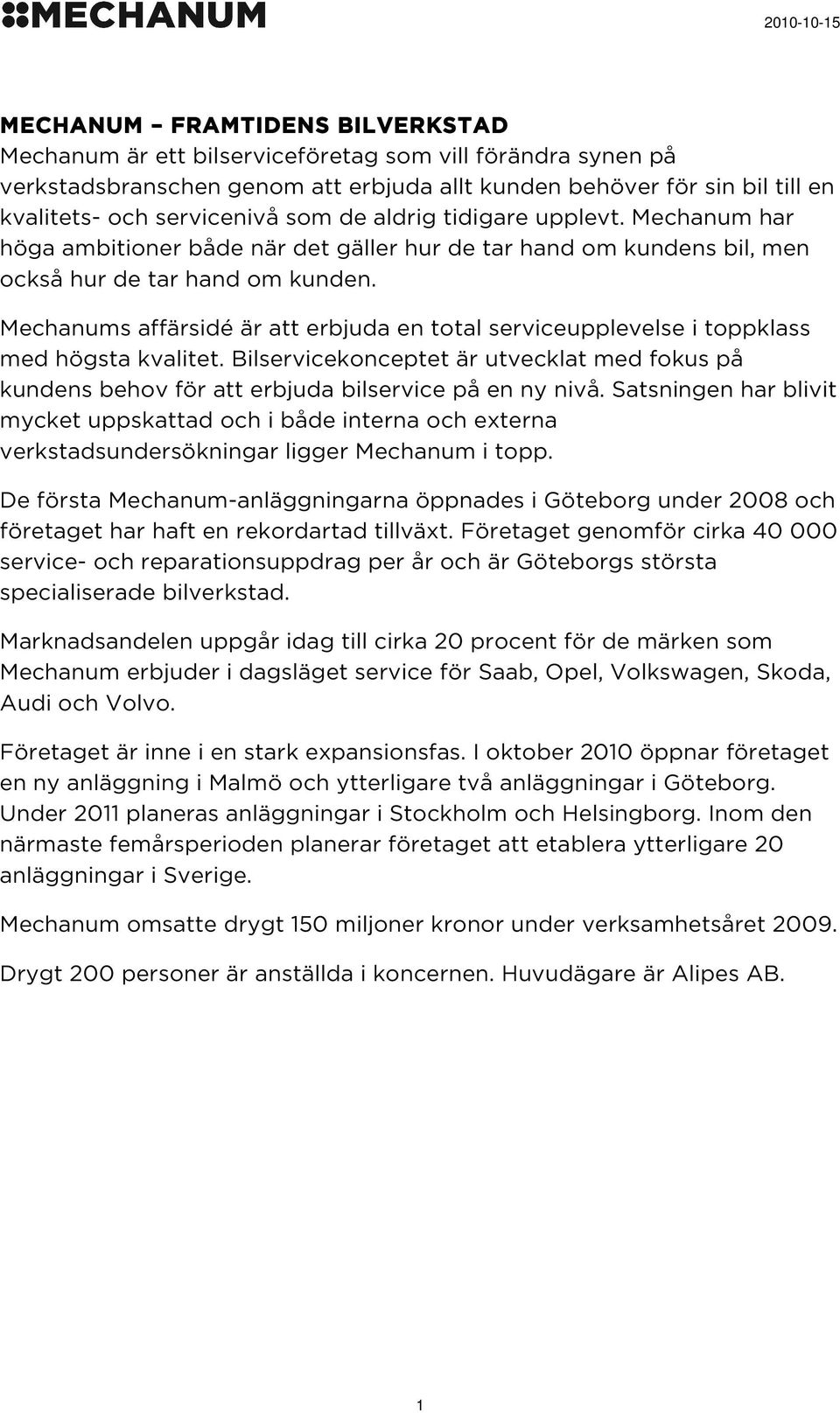 MECHANUM

2010-10-15

MECHANUM – FRAMTIDENS BILVERKSTAD
Mechanum är ett bilserviceföretag som vill förändra synen på verkstadsbranschen genom att erbjuda allt kunden behöver för sin bil till en kvalitets- och servicenivå som de aldrig tidigare upplevt. Mechanum har höga ambitioner både när det gäller hur de tar hand om kundens bil, men också hur de tar hand om kunden.

Mechanums affärsidé är att erbjuda en total serviceupplevelse i toppklass med högsta kvalitet. Bilservicekonceptet är utvecklat med fokus på kundens behov för att erbjuda bilservice på en ny nivå. Satsningen har blivit mycket uppskattad och i både interna och externa verkstadsundersökningar ligger Mechanum i topp.

De första Mechanum-anläggningarna öppnades i Göteborg under 2008 och företaget har haft en rekordartad tillväxt. Företaget genomför cirka 40 000 service- och reparationsuppdrag per år och är Göteborgs största specialiserade bilverkstad.

Marknadsandelen uppgår idag till cirka 20 procent för de märken som Mechanum erbjuder i dagsläget service för Saab, Opel, Volkswagen, Skoda, Audi och Volvo.

Företaget är inne i en stark expansionsfas. I oktober 2010 öppnar företaget en ny anläggning i Malmö och ytterligare två anläggningar i Göteborg. Under 2011 planeras anläggningar i Stockholm och Helsingborg. Inom den närmaste femårsperioden planerar företaget att etablera ytterligare 20 anläggningar i Sverige.

Mechanum omsatte drygt 150 miljoner kronor under verksamhetsåret 2009.

Drygt 200 personer är anställda i koncernen. Huvudägare är Alipes AB.

1